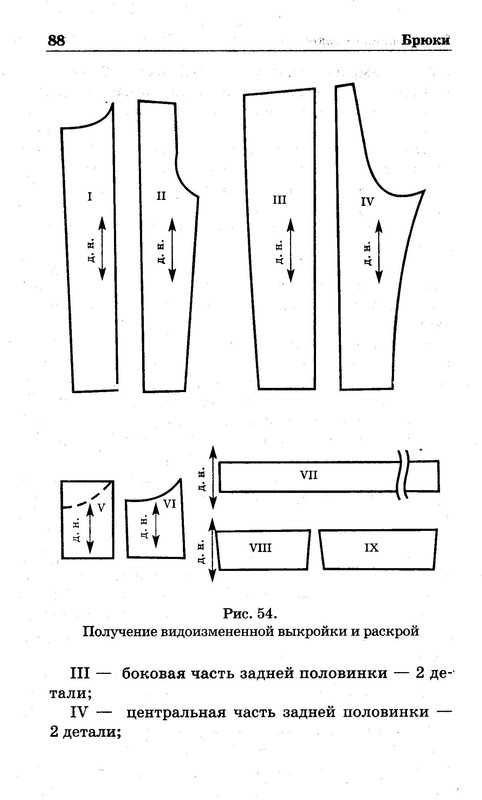 88 Брюки

I
д. н.

II
д. н.

III
д. н.

IV
д. н.

V
д. н.

VI
д. н.

д. н.
VII

д. н.
VIII

IX

Рис. 54.
Получение видоизмененной выкройки и раскрой

III — боковая часть задней половинки — 2 детали;

IV — центральная часть задней половинки — 2 детали;